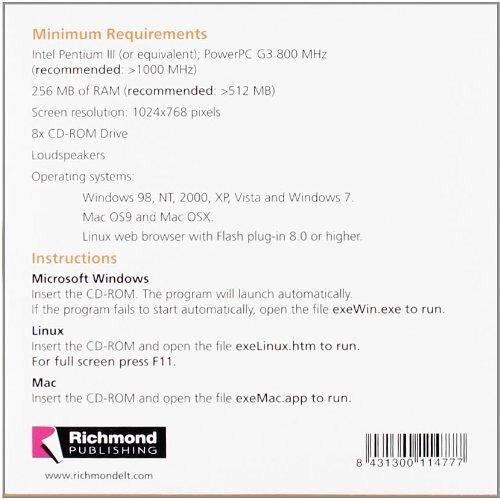 Minimum Requirements

Intel Pentium III (or equivalent); PowerPC G3 800 MHz (recommended: >1000 MHz)

256 MB of RAM (recommended: >512 MB)

Screen resolution: 1024x768 pixels

8x CD-ROM Drive

Loudspeakers

Operating systems:

Windows 98, NT, 2000, XP, Vista and Windows 7.

Mac OS9 and Mac OSX.

Linux web browser with Flash plug-in 8.0 or higher.

Instructions

Microsoft Windows
Insert the CD-ROM. The program will launch automatically.
If the program fails to start automatically, open the file exeWin.exe to run.

Linux
Insert the CD-ROM and open the file exeLinux.htm to run.
For full screen press F11.

Mac
Insert the CD-ROM and open the file exeMac.app to run.

Richmond PUBLISHING

www.richmondelt.com

8 431300 114777